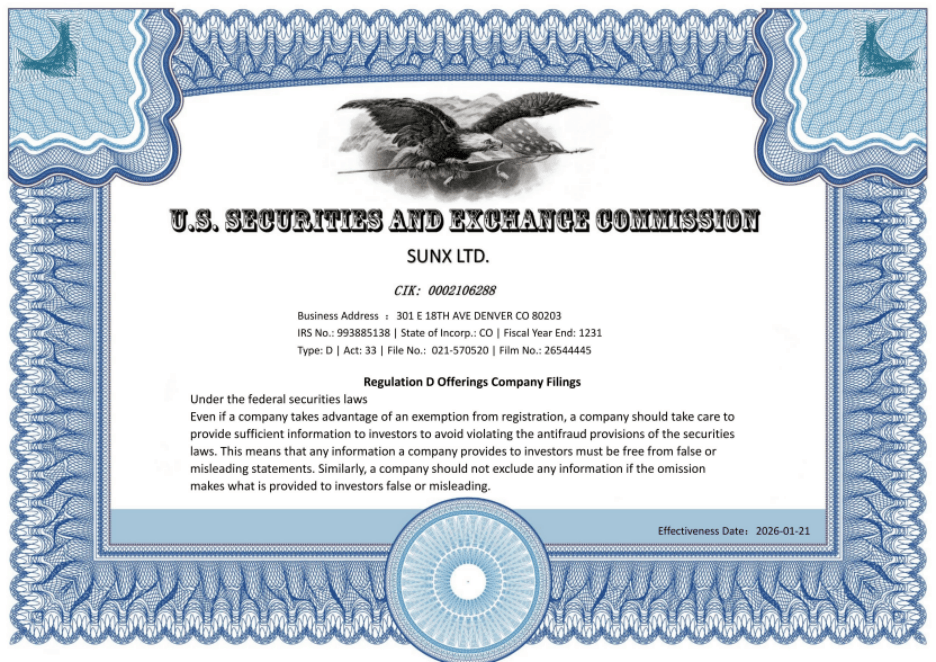 U.S. SECURITIES AND EXCHANGE COMMISSION

SUNX LTD.

CIK: 0002106288

Business Address : 301 E 18TH AVE DENVER CO 80203
IRS No.: 993885138 | State of Incorp.: CO | Fiscal Year End: 1231
Type: D | Act: 33 | File No.: 021-570520 | Film No.: 26544445

Regulation D Offerings Company Filings

Under the federal securities laws
Even if a company takes advantage of an exemption from registration, a company should take care to provide sufficient information to investors to avoid violating the antifraud provisions of the securities laws. This means that any information a company provides to investors must be free from false or misleading statements. Similarly, a company should not exclude any information if the omission makes what is provided to investors false or misleading.

Effectiveness Date: 2026-01-21